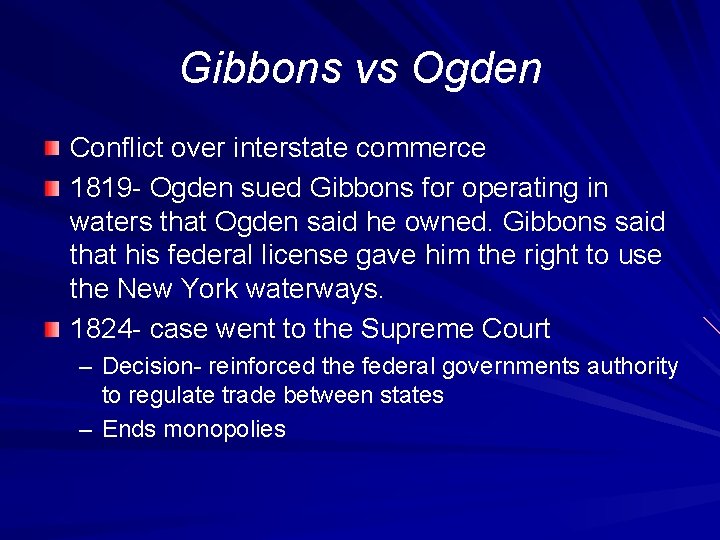 Gibbons vs Ogden

Conflict over interstate commerce

1819- Ogden sued Gibbons for operating in waters that Ogden said he owned. Gibbons said that his federal license gave him the right to use the New York waterways.

1824- case went to the Supreme Court

– Decision- reinforced the federal governments authority to regulate trade between states

– Ends monopolies